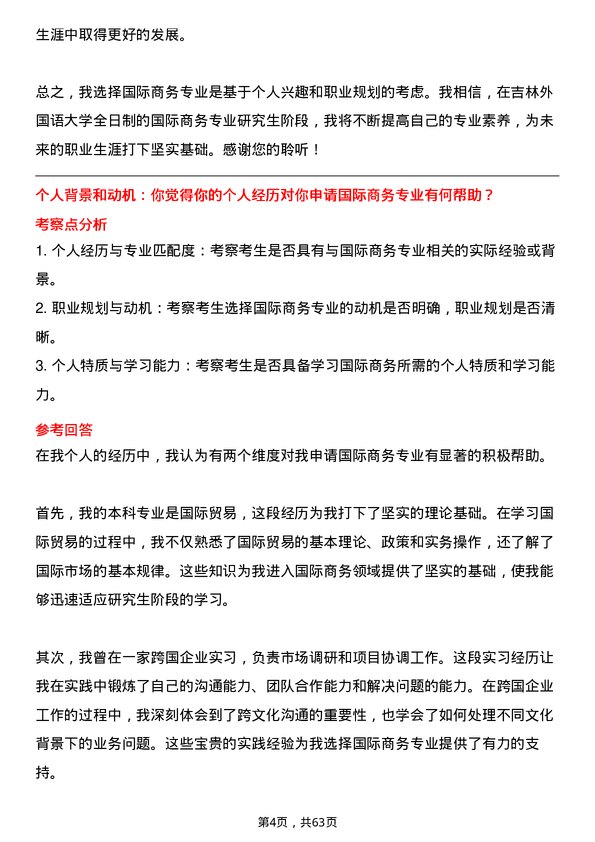 生涯中取得更好的发展。

总之，我选择国际商务专业是基于个人兴趣和职业规划的考虑。我相信，在吉林外国语大学全日制的国际商务专业研究生阶段，我将不断提高自己的专业素养，为未来的职业生涯打下坚实基础。感谢您的聆听！

个人背景和动机：你觉得你的个人经历对你申请国际商务专业有何帮助？

考察点分析

1. 个人经历与专业匹配度：考察考生是否具有与国际商务专业相关的实际经验或背景。

2. 职业规划与动机：考察考生选择国际商务专业的动机是否明确，职业规划是否清晰。

3. 个人特质与学习能力：考察考生是否具备学习国际商务所需的个人特质和学习能力。

参考回答

在我个人的经历中，我认为有两个维度对我申请国际商务专业有显著的积极帮助。

首先，我的本科专业是国际贸易，这段经历为我打下了坚实的理论基础。在学习国际贸易的过程中，我不仅熟悉了国际贸易的基本理论、政策和实务操作，还了解了国际市场的基本规律。这些知识为我进入国际商务领域提供了坚实的基础，使我能够迅速适应研究生阶段的学习。

其次，我曾在一家跨国企业实习，负责市场调研和项目协调工作。这段实习经历让我在实践中锻炼了自己的沟通能力、团队合作能力和解决问题的能力。在跨国企业工作的过程中，我深刻体会到了跨文化沟通的重要性，也学会了如何处理不同文化背景下的业务问题。这些宝贵的实践经验为我选择国际商务专业提供了有力的支持。

第4页，共63页